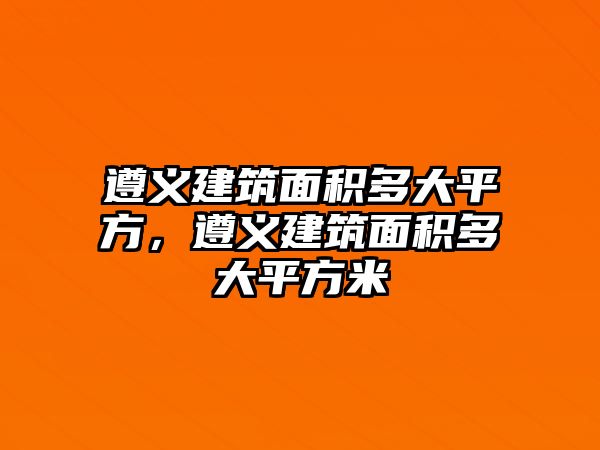 遵义建筑面积多大平方，遵义建筑面积多大平方米